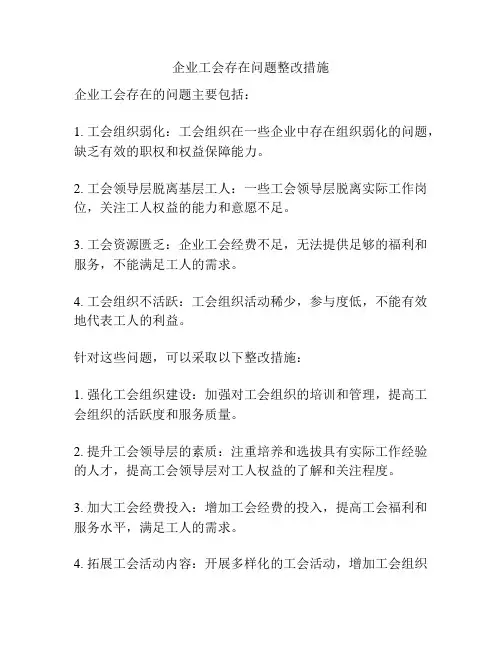 企业工会存在问题整改措施

企业工会存在的问题主要包括：

1. 工会组织弱化：工会组织在一些企业中存在组织弱化的问题，缺乏有效的职权和权益保障能力。

2. 工会领导层脱离基层工人：一些工会领导层脱离实际工作岗位，关注工人权益的能力和意愿不足。

3. 工会资源匮乏：企业工会经费不足，无法提供足够的福利和服务，不能满足工人的需求。

4. 工会组织不活跃：工会组织活动稀少，参与度低，不能有效地代表工人的利益。

针对这些问题，可以采取以下整改措施：

1. 强化工会组织建设：加强对工会组织的培训和管理，提高工会组织的活跃度和服务质量。

2. 提升工会领导层的素质：注重培养和选拔具有实际工作经验的人才，提高工会领导层对工人权益的了解和关注程度。

3. 加大工会经费投入：增加工会经费的投入，提高工会福利和服务水平，满足工人的需求。

4. 拓展工会活动内容：开展多样化的工会活动，增加工会组织